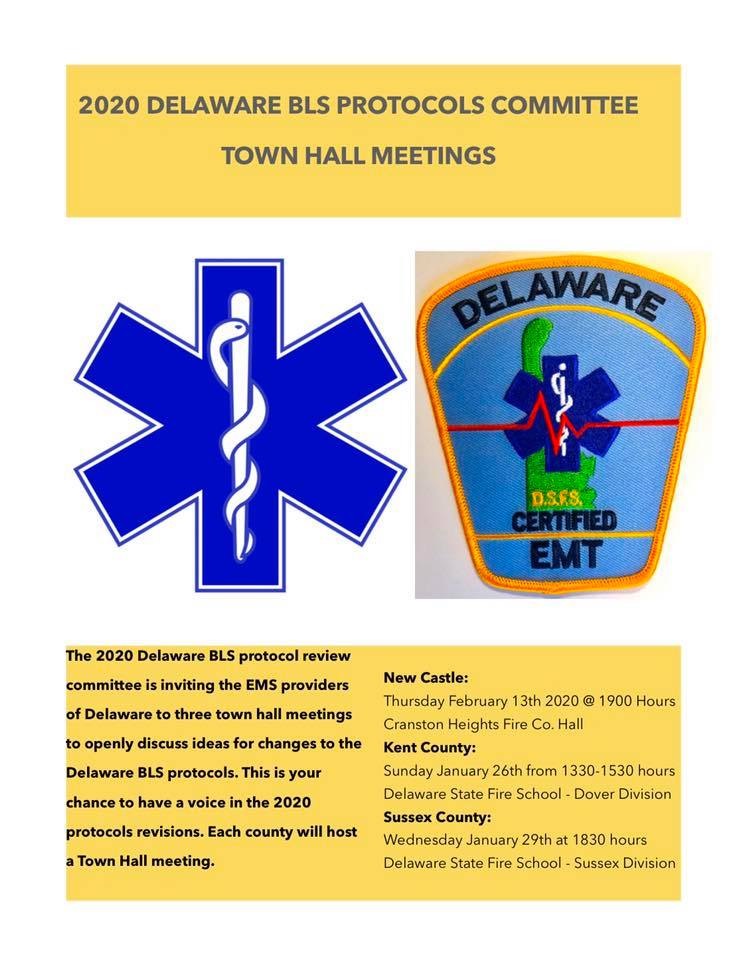 2020 DELAWARE BLS PROTOCOLS COMMITTEE

TOWN HALL MEETINGS

DELAWARE

D.S.F.S.

CERTIFIED

EMT

The 2020 Delaware BLS protocol review committee is inviting the EMS providers of Delaware to three town hall meetings to openly discuss ideas for changes to the Delaware BLS protocols. This is your chance to have a voice in the 2020 protocols revisions. Each county will host a Town Hall meeting.

New Castle:
Thursday February 13th 2020 @ 1900 Hours
Cranston Heights Fire Co. Hall
Kent County:
Sunday January 26th from 1330-1530 hours
Delaware State Fire School - Dover Division
Sussex County:
Wednesday January 29th at 1830 hours
Delaware State Fire School - Sussex Division